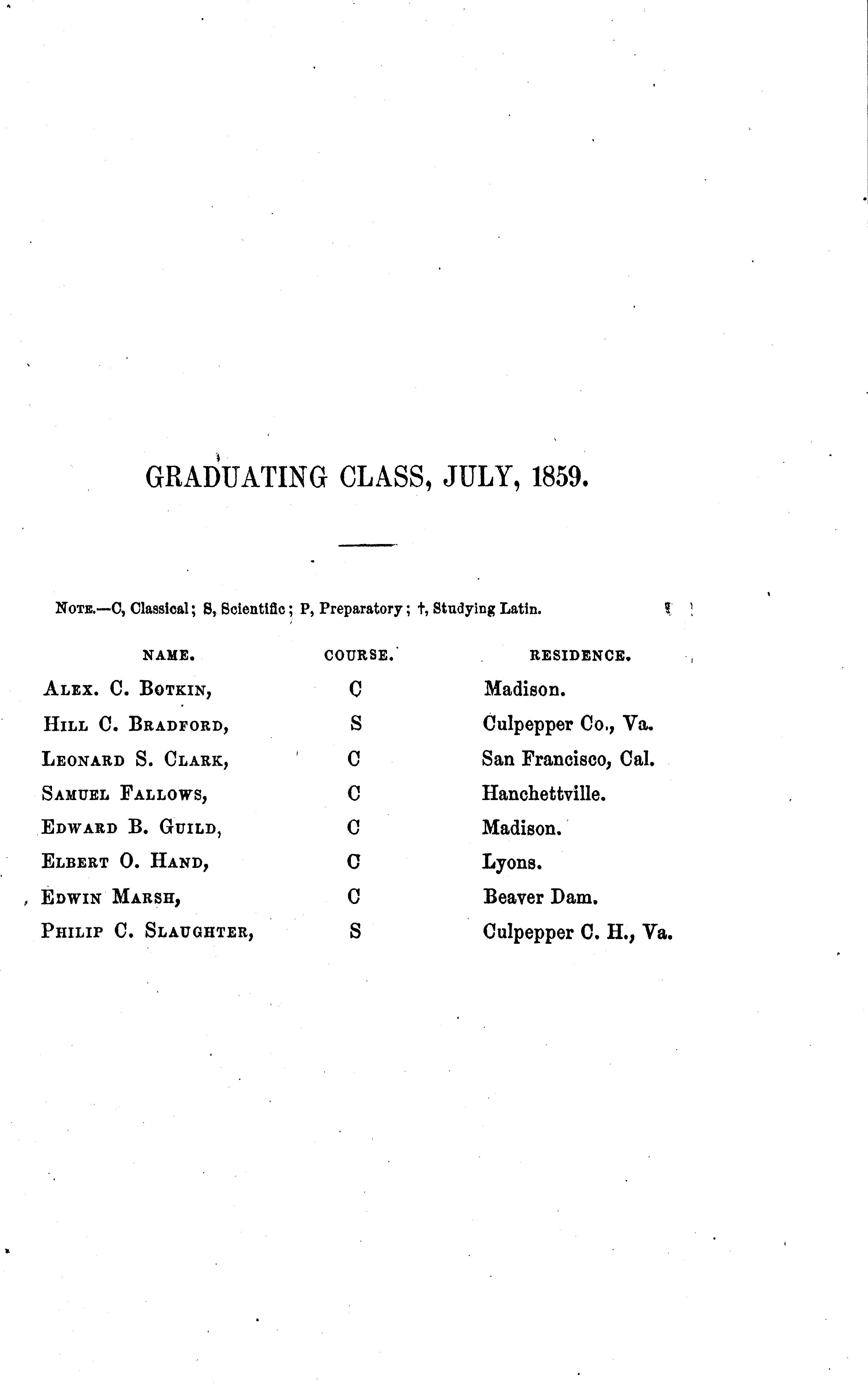 GRADUATING CLASS, JULY, 1859.

NOTE.—C, Classical; S, Scientific; P, Preparatory; †, Studying Latin.

| NAME. | COURSE. | RESIDENCE. |
|---|---|---|
| ALEX. C. BOTKIN, | C | Madison. |
| HILL C. BRADFORD, | S | Culpepper Co., Va. |
| LEONARD S. CLARK, | C | San Francisco, Cal. |
| SAMUEL FALLOWS, | C | Hanchettville. |
| EDWARD B. GUILD, | C | Madison. |
| ELBERT O. HAND, | C | Lyons. |
| EDWIN MARSH, | C | Beaver Dam. |
| PHILIP C. SLAUGHTER, | S | Culpepper C. H., Va. |